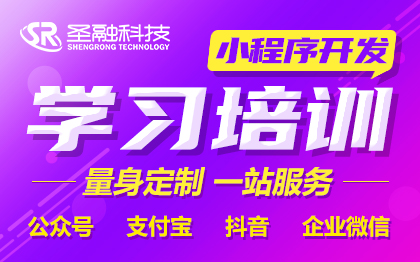 SR 圣融科技
SHENGRONG TECHNOLOGY

小程序开发

学习培训

量身定制 一站服务

公众号 支付宝 抖音 企业微信